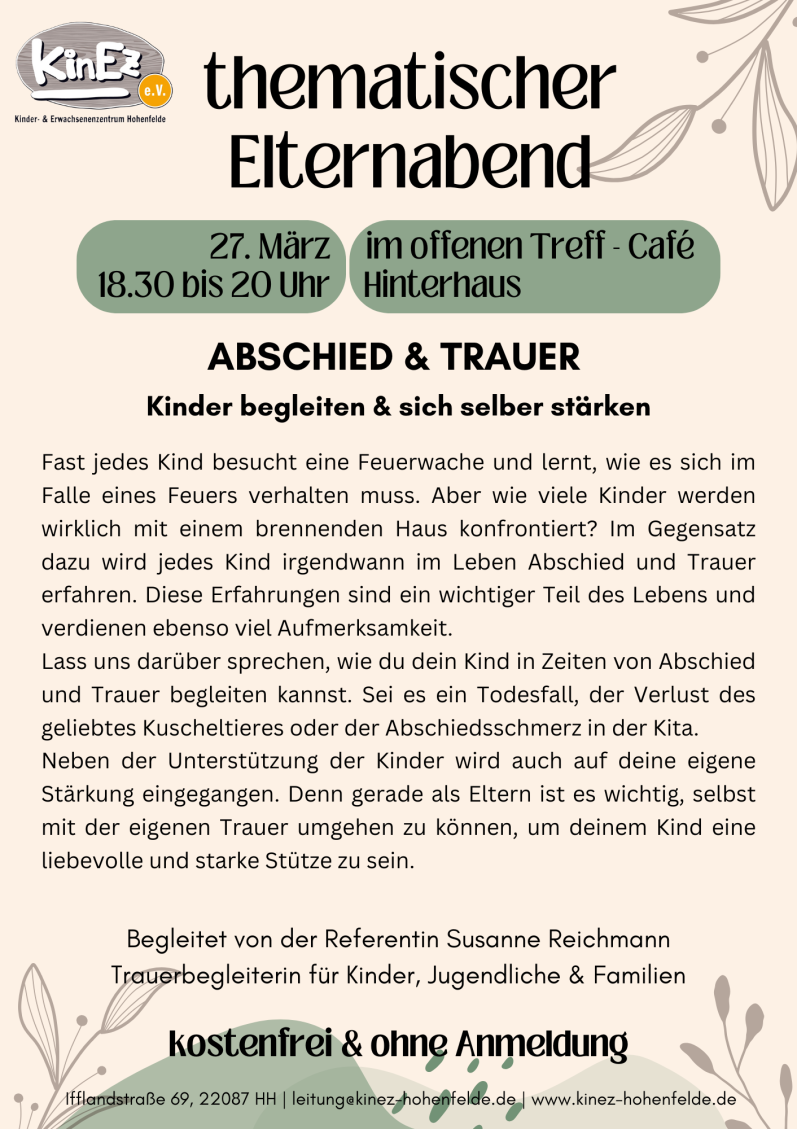 KinEz e.V.
Kinder- & Erwachsenenzentrum Hohenfelde

thematischer Elternabend

27. März
18.30 bis 20 Uhr

im offenen Treff - Café Hinterhaus

ABSCHIED & TRAUER

Kinder begleiten & sich selber stärken

Fast jedes Kind besucht eine Feuerwache und lernt, wie es sich im Falle eines Feuers verhalten muss. Aber wie viele Kinder werden wirklich mit einem brennenden Haus konfrontiert? Im Gegensatz dazu wird jedes Kind irgendwann im Leben Abschied und Trauer erfahren. Diese Erfahrungen sind ein wichtiger Teil des Lebens und verdienen ebenso viel Aufmerksamkeit.
Lass uns darüber sprechen, wie du dein Kind in Zeiten von Abschied und Trauer begleiten kannst. Sei es ein Todesfall, der Verlust des geliebtes Kuscheltieres oder der Abschiedsschmerz in der Kita.
Neben der Unterstützung der Kinder wird auch auf deine eigene Stärkung eingegangen. Denn gerade als Eltern ist es wichtig, selbst mit der eigenen Trauer umgehen zu können, um deinem Kind eine liebevolle und starke Stütze zu sein.

Begleitet von der Referentin Susanne Reichmann
Trauerbegleiterin für Kinder, Jugendliche & Familien

kostenfrei & ohne Anmeldung

Ifflandstraße 69, 22087 HH | leitung@kinez-hohenfelde.de | www.kinez-hohenfelde.de